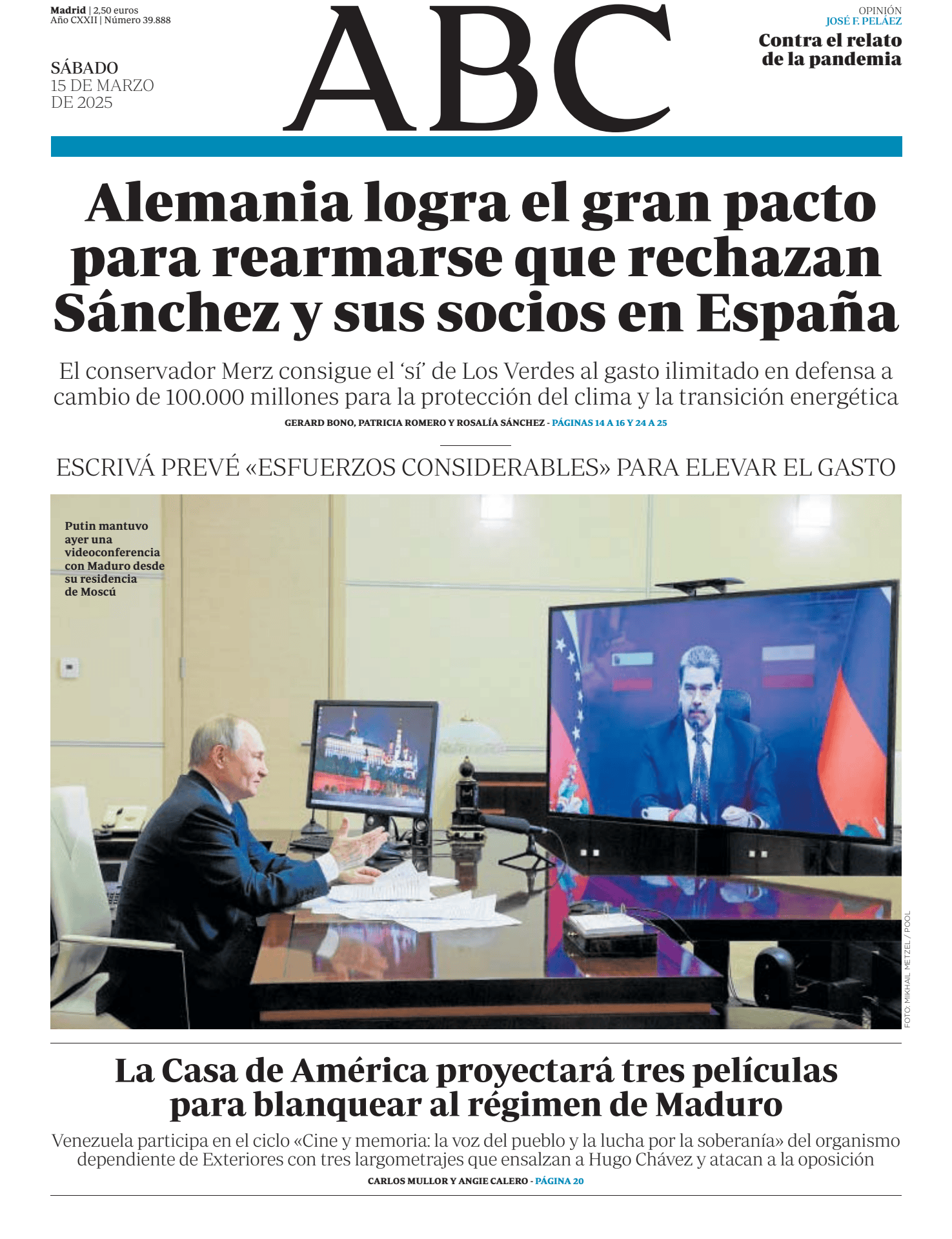 Madrid | 2,50 euros
Año CXXII | Número 39.888

SÁBADO
15 DE MARZO
DE 2025

ABC

OPINIÓN
JOSÉ F. PELÁEZ
Contra el relato de la pandemia

Alemania logra el gran pacto para rearmarse que rechazan Sánchez y sus socios en España

El conservador Merz consigue el 'sí' de Los Verdes al gasto ilimitado en defensa a cambio de 100.000 millones para la protección del clima y la transición energética

GERARD BONO, PATRICIA ROMERO Y ROSALÍA SÁNCHEZ - PÁGINAS 14 A 16 Y 24 A 25

ESCRIVÁ PREVÉ «ESFUERZOS CONSIDERABLES» PARA ELEVAR EL GASTO

Putin mantuvo ayer una videoconferencia con Maduro desde su residencia de Moscú

FOTO: MIKHAIL METZEL / POOL

La Casa de América proyectará tres películas para blanquear al régimen de Maduro

Venezuela participa en el ciclo «Cine y memoria: la voz del pueblo y la lucha por la soberanía» del organismo dependiente de Exteriores con tres largometrajes que ensalzan a Hugo Chávez y atacan a la oposición

CARLOS MULLOR Y ANGIE CALERO - PÁGINA 20